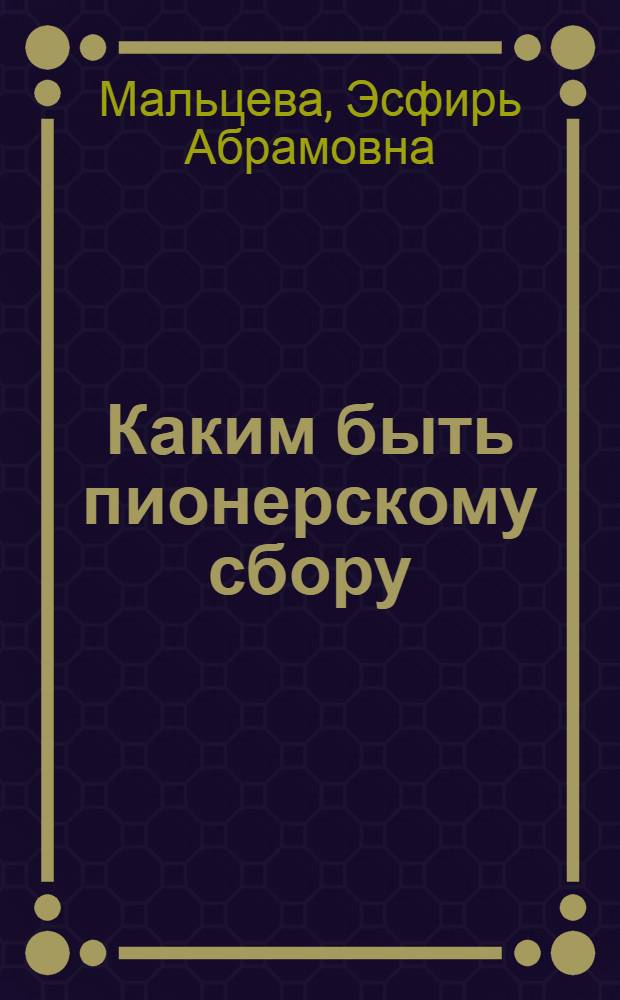 Мальцева, Эсфирь Абрамовна

Каким быть пионерскому сбору